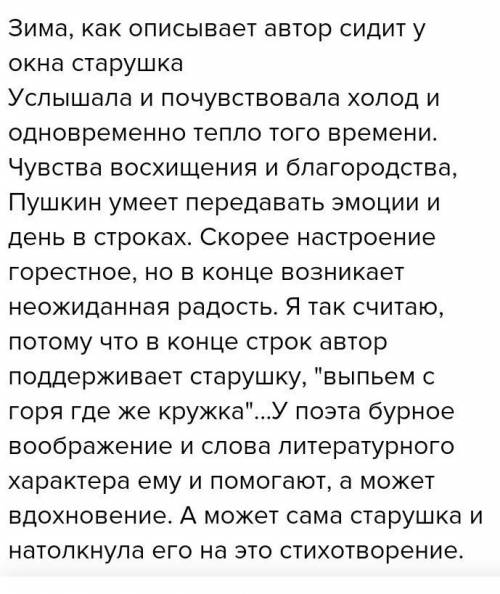 Зима, как описывает автор сидит у окна старушка
Услышала и почувствовала холод и одновременно тепло того времени. Чувства восхищения и благородства, Пушкин умеет передавать эмоции и день в строках. Скорее настроение горестное, но в конце возникает неожиданная радость. Я так считаю, потому что в конце строк автор поддерживает старушку, "выпьем с горя где же кружка"...У поэта бурное воображение и слова литературного характера ему и помогают, а может вдохновение. А может сама старушка и натолкнула его на это стихотворение.